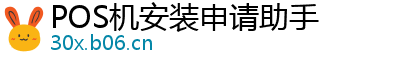 POS机安装申请助手
30x.b06.cn